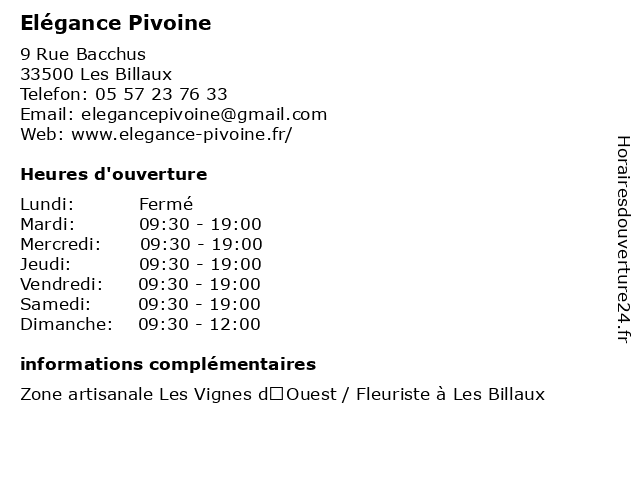 Elégance Pivoine

9 Rue Bacchus
33500 Les Billaux
Telefon: 05 57 23 76 33
Email: elegancepivoine@gmail.com
Web: www.elegance-pivoine.fr/

Heures d'ouverture

| | |
|---|---|
| Lundi: | Fermé |
| Mardi: | 09:30 - 19:00 |
| Mercredi: | 09:30 - 19:00 |
| Jeudi: | 09:30 - 19:00 |
| Vendredi: | 09:30 - 19:00 |
| Samedi: | 09:30 - 19:00 |
| Dimanche: | 09:30 - 12:00 |

informations complémentaires

Zone artisanale Les Vignes d□Ouest / Fleuriste à Les Billaux

Horairesdouverture24.fr